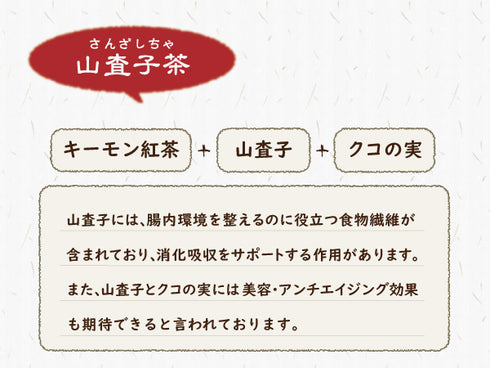 さんざしちゃ
山査子茶

キーモン紅茶 + 山査子 + クコの実

山査子には、腸内環境を整えるのに役立つ食物繊維が含まれており、消化吸収をサポートする作用があります。また、山査子とクコの実には美容・アンチエイジング効果も期待できると言われております。